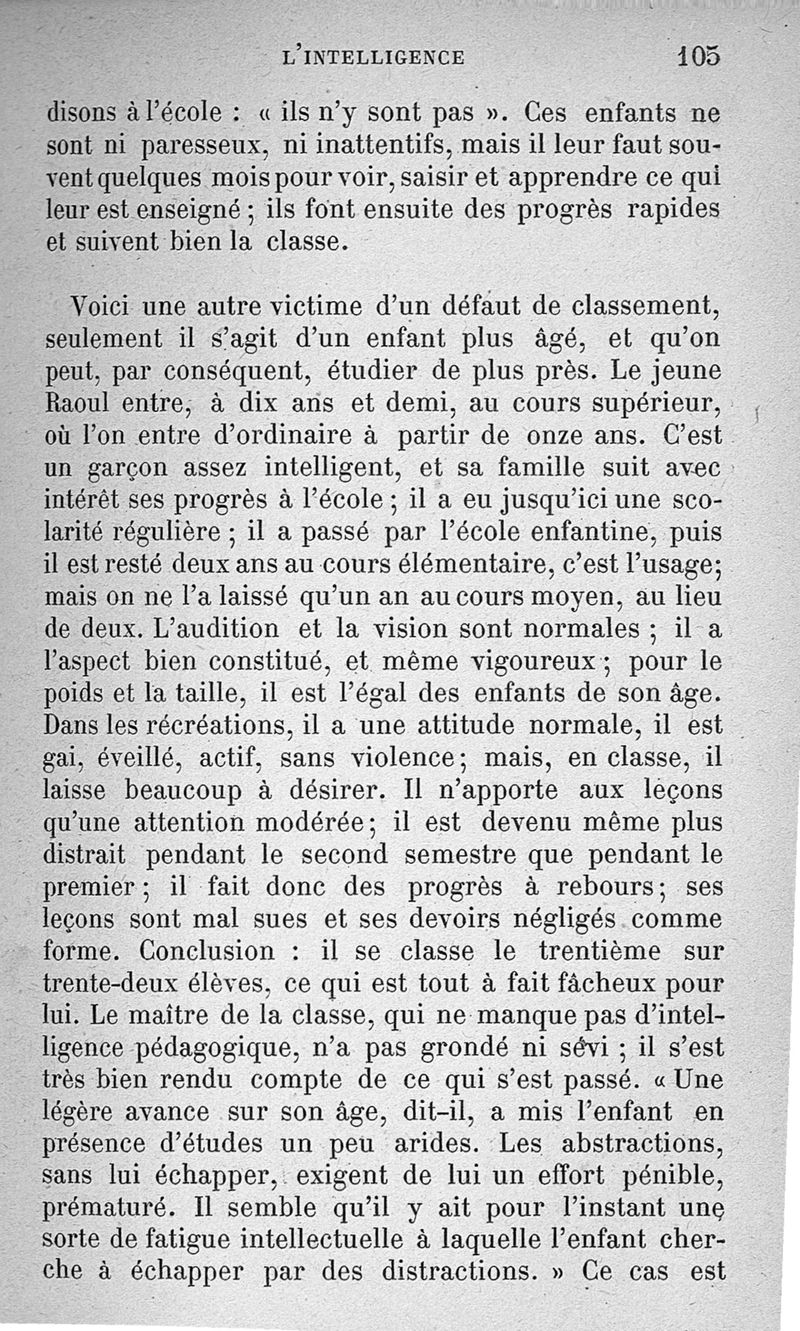 L'INTELLIGENCE 105

disons à l'école : « ils n'y sont pas ». Ces enfants ne sont ni paresseux, ni inattentifs, mais il leur faut souvent quelques mois pour voir, saisir et apprendre ce qui leur est enseigné ; ils font ensuite des progrès rapides et suivent bien la classe.

Voici une autre victime d'un défaut de classement, seulement il s'agit d'un enfant plus âgé, et qu'on peut, par conséquent, étudier de plus près. Le jeune Raoul entre, à dix ans et demi, au cours supérieur, où l'on entre d'ordinaire à partir de onze ans. C'est un garçon assez intelligent, et sa famille suit avec intérêt ses progrès à l'école ; il a eu jusqu'ici une scolarité régulière ; il a passé par l'école enfantine, puis il est resté deux ans au cours élémentaire, c'est l'usage; mais on ne l'a laissé qu'un an au cours moyen, au lieu de deux. L'audition et la vision sont normales ; il a l'aspect bien constitué, et même vigoureux ; pour le poids et la taille, il est l'égal des enfants de son âge. Dans les récréations, il a une attitude normale, il est gai, éveillé, actif, sans violence; mais, en classe, il laisse beaucoup à désirer. Il n'apporte aux leçons qu'une attention modérée; il est devenu même plus distrait pendant le second semestre que pendant le premier ; il fait donc des progrès à rebours; ses leçons sont mal sues et ses devoirs négligés comme forme. Conclusion : il se classe le trentième sur trente-deux élèves, ce qui est tout à fait fâcheux pour lui. Le maître de la classe, qui ne manque pas d'intelligence pédagogique, n'a pas grondé ni sévi ; il s'est très bien rendu compte de ce qui s'est passé. « Une légère avance sur son âge, dit-il, a mis l'enfant en présence d'études un peu arides. Les abstractions, sans lui échapper, exigent de lui un effort pénible, prématuré. Il semble qu'il y ait pour l'instant une sorte de fatigue intellectuelle à laquelle l'enfant cherche à échapper par des distractions. » Ce cas est